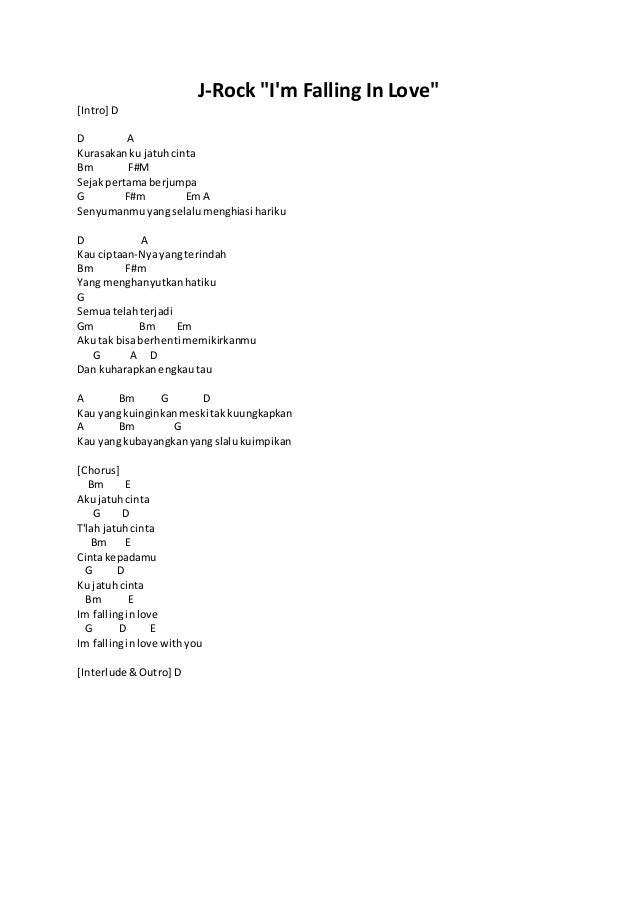 J-Rock "I'm Falling In Love"

[Intro] D

D A
Kurasakan ku jatuh cinta
Bm F#M
Sejak pertama berjumpa
G F#m Em A
Senyumanmu yang selalu menghiasi hariku

D A
Kau ciptaan-Nya yang terindah
Bm F#m
Yang menghanyutkan hatiku
G
Semua telah terjadi
Gm Bm Em
Aku tak bisa berhenti memikirkanmu
G A D
Dan kuharapkan engkau tau

A Bm G D
Kau yang kuinginkan meski tak kuungkapkan
A Bm G
Kau yang kubayangkan yang slalu kuimpikan

[Chorus]
Bm E
Aku jatuh cinta
G D
T'lah jatuh cinta
Bm E
Cinta kepadamu
G D
Ku jatuh cinta
Bm E
Im falling in love
G D E
Im falling in love with you

[Interlude & Outro] D